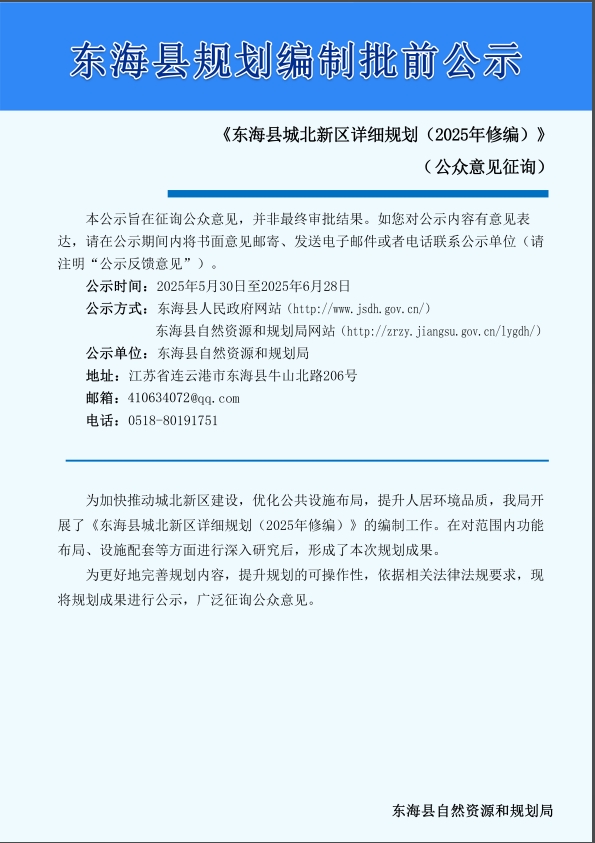 东海县规划编制批前公示

《东海县城北新区详细规划（2025年修编）》

（公众意见征询）

本公示旨在征询公众意见，并非最终审批结果。如您对公示内容有意见表达，请在公示期间内将书面意见邮寄、发送电子邮件或者电话联系公示单位（请注明“公示反馈意见”）。

公示时间：2025年5月30日至2025年6月28日

公示方式：东海县人民政府网站（http://www.jsdh.gov.cn/）

东海县自然资源和规划局网站（http://zrzy.jiangsu.gov.cn/lygdh/）

公示单位：东海县自然资源和规划局

地址：江苏省连云港市东海县牛山北路206号

邮箱：410634072@qq.com

电话：0518-80191751

为加快推动城北新区建设，优化公共设施布局，提升人居环境品质，我局开展了《东海县城北新区详细规划（2025年修编）》的编制工作。在对范围内功能布局、设施配套等方面进行深入研究后，形成了本次规划成果。

为更好地完善规划内容，提升规划的可操作性，依据相关法律法规要求，现将规划成果进行公示，广泛征询公众意见。

东海县自然资源和规划局